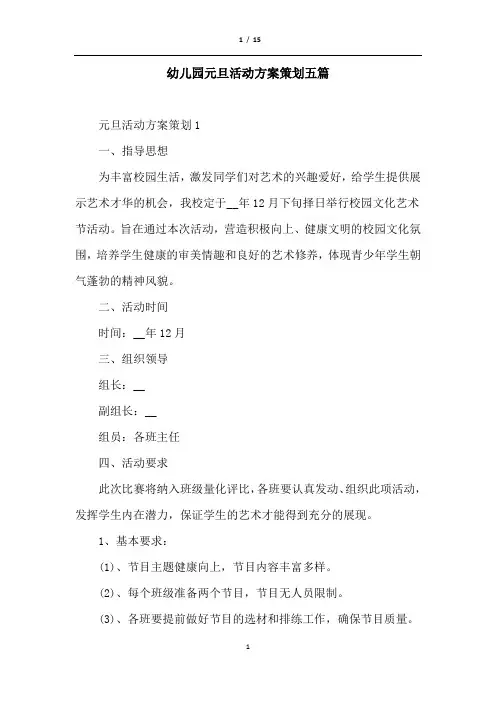 1 / 15

幼儿园元旦活动方案策划五篇

元旦活动方案策划1

一、指导思想

为丰富校园生活，激发同学们对艺术的兴趣爱好，给学生提供展示艺术才华的机会，我校定于__年12月下旬择日举行校园文化艺术节活动。旨在通过本次活动，营造积极向上、健康文明的校园文化氛围，培养学生健康的审美情趣和良好的艺术修养，体现青少年学生朝气蓬勃的精神风貌。

二、活动时间

时间：__年12月

三、组织领导

组长：__

副组长：__

组员：各班主任

四、活动要求

此次比赛将纳入班级量化评比，各班要认真发动、组织此项活动，发挥学生内在潜力，保证学生的艺术才能得到充分的展现。

1、基本要求：

(1)、节目主题健康向上，节目内容丰富多样。

(2)、每个班级准备两个节目，节目无人员限制。

(3)、各班要提前做好节目的选材和排练工作，确保节目质量。

1